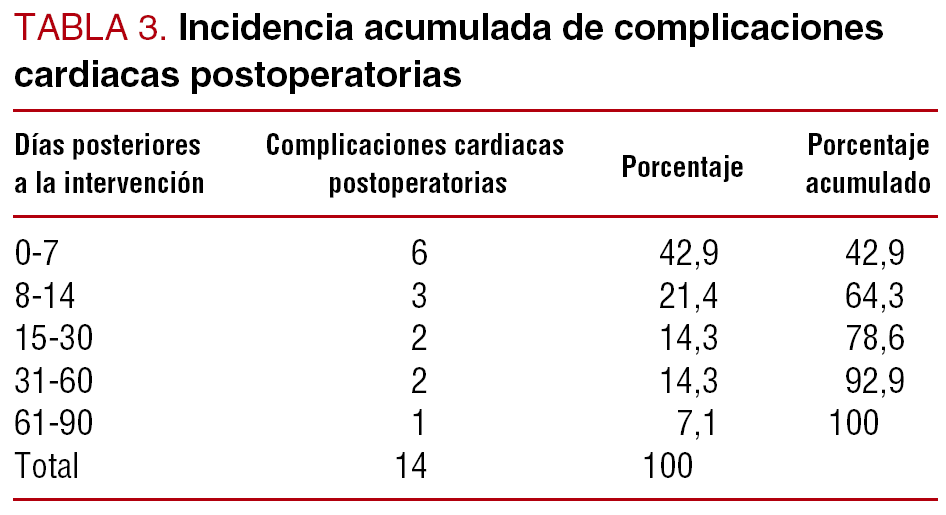 TABLA 3. Incidencia acumulada de complicaciones cardiacas postoperatorias

| Días posteriores a la intervención | Complicaciones cardiacas postoperatorias | Porcentaje | Porcentaje acumulado |
|---|---|---|---|
| 0-7 | 6 | 42,9 | 42,9 |
| 8-14 | 3 | 21,4 | 64,3 |
| 15-30 | 2 | 14,3 | 78,6 |
| 31-60 | 2 | 14,3 | 92,9 |
| 61-90 | 1 | 7,1 | 100 |
| Total | 14 | 100 | |